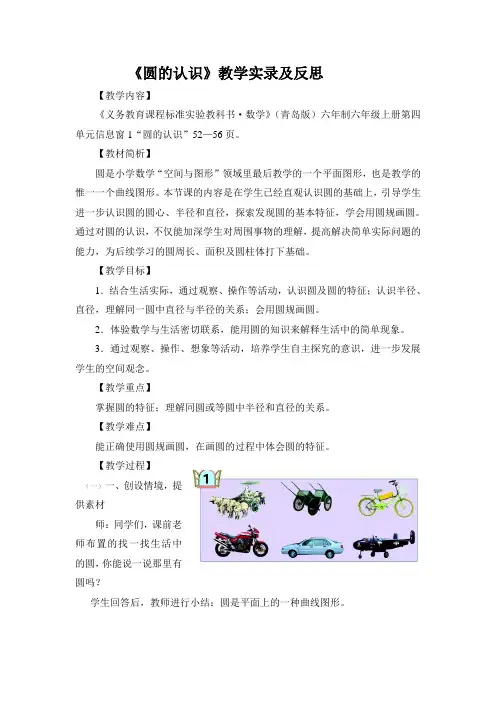 《圆的认识》教学实录及反思

【教学内容】

《义务教育课程标准实验教科书·数学》（青岛版）六年制六年级上册第四单元信息窗 1“圆的认识”52—56 页。

【教材简析】

圆是小学数学“空间与图形”领域里最后教学的一个平面图形，也是教学的惟一一个曲线图形。本节课的内容是在学生已经直观认识圆的基础上，引导学生进一步认识圆的圆心、半径和直径，探索发现圆的基本特征，学会用圆规画圆。通过对圆的认识，不仅能加深学生对周围事物的理解，提高解决简单实际问题的能力，为后续学习的圆周长、面积及圆柱体打下基础。

【教学目标】

1．结合生活实际，通过观察、操作等活动，认识圆及圆的特征；认识半径、直径，理解同一圆中直径与半径的关系；会用圆规画圆。

2．体验数学与生活密切联系，能用圆的知识来解释生活中的简单现象。

3．通过观察、操作、想象等活动，培养学生自主探究的意识，进一步发展学生的空间观念。

【教学重点】

掌握圆的特征；理解同圆或等圆中半径和直径的关系。

【教学难点】

能正确使用圆规画圆，在画圆的过程中体会圆的特征。

【教学过程】

（一）一、创设情境，提供素材

1

师：同学们，课前老师布置的找一找生活中的圆，你能说一说那里有圆吗？

学生回答后，教师进行小结：圆是平面上的一种曲线图形。